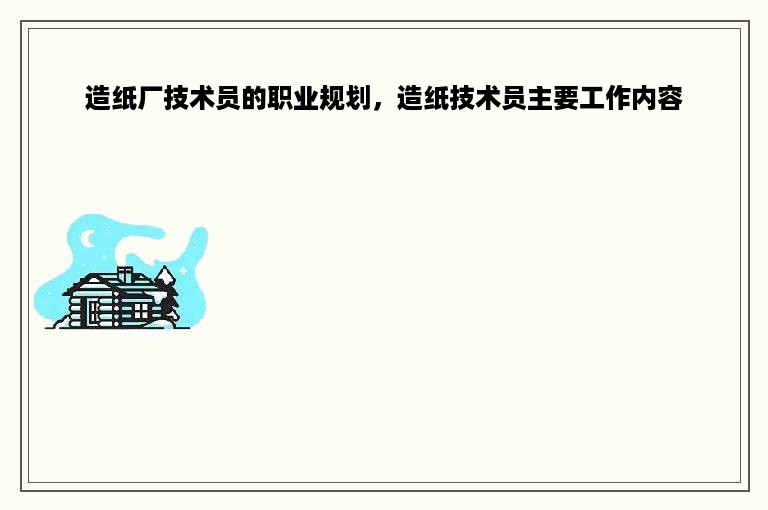 造纸厂技术员的职业规划，造纸技术员主要工作内容